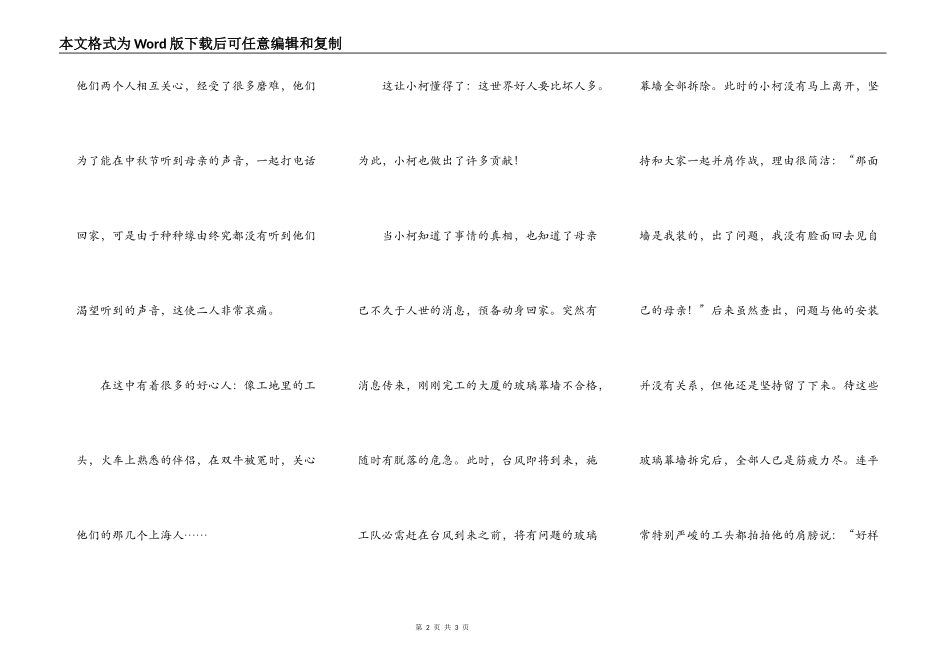 本文格式为Word版下载后可任意编辑和复制

他们两个人相互关心，经受了很多磨难，他们为了能在中秋节听到母亲的声音，一起打电话回家，可是由于种种缘由终究都没有听到他们渴望听到的声音，这使二人非常哀痛。

在这中有着很多的好心人：像工地里的工头，火车上熟悉的伴侣，在双牛被冤时，关心他们的那几个上海人……

这让小柯懂得了：这世界好人要比坏人多。为此，小柯也做出了许多贡献！

当小柯知道了事情的真相，也知道了母亲已不久于人世的消息，预备动身回家。突然有消息传来，刚刚完工的大厦的玻璃幕墙不合格，随时有脱落的危急。此时，台风即将到来，施工队必需赶在台风到来之前，将有问题的玻璃幕墙全部拆除。此时的小柯没有马上离开，坚持和大家一起并肩作战，理由很简洁：“那面墙是我装的，出了问题，我没有脸面回去见自己的母亲！”后来虽然查出，问题与他的安装并没有关系，但他还是坚持留了下来。待这些玻璃幕墙拆完后，全部人已是筋疲力尽。连平常特别严峻的工头都拍拍他的肩膀说：“好样

第 2 页 共 3 页